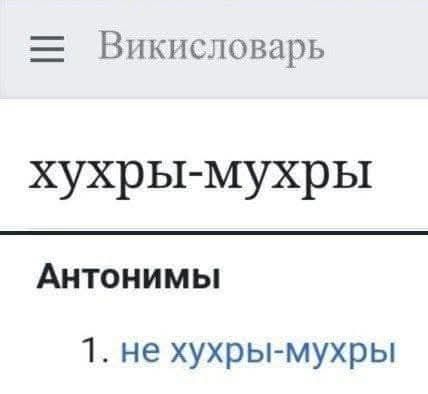 Викисловарь

хухры-мухры

Антонимы

1. не хухры-мухры